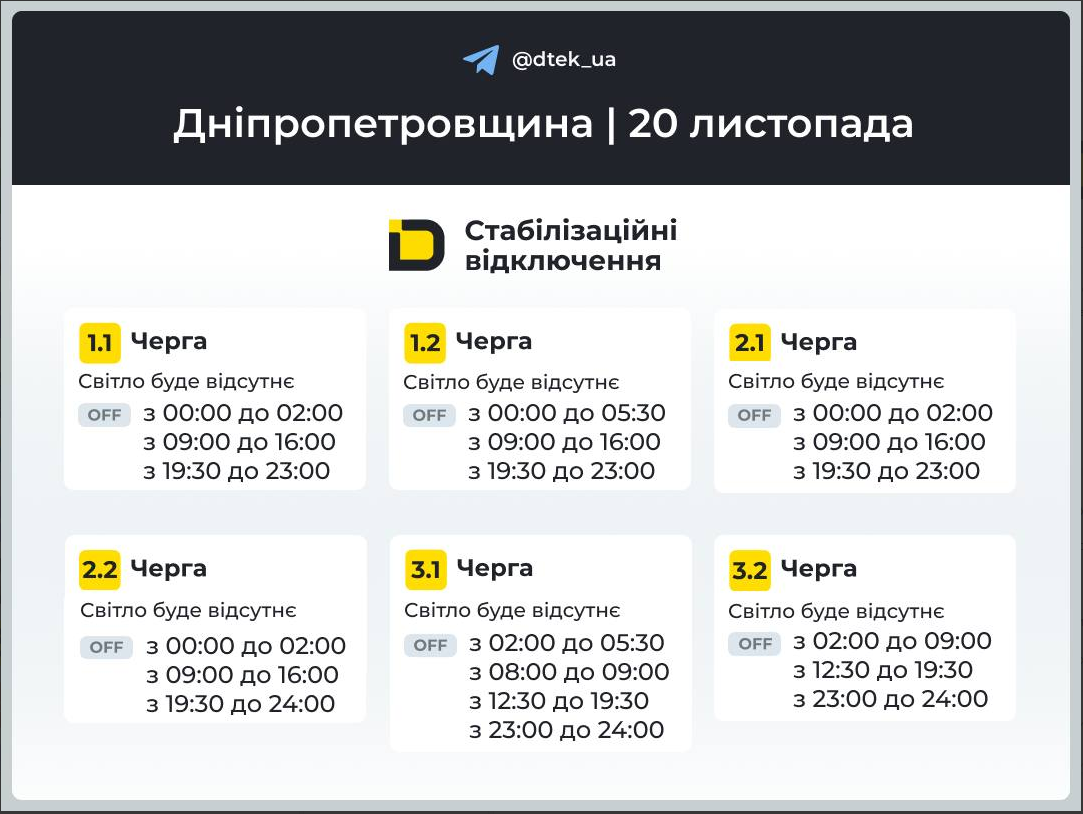 @dtek_ua

Дніпропетровщина | 20 листопада

Стабілізаційні відключення

1.1 Черга
Світло буде відсутнє
OFF з 00:00 до 02:00
з 09:00 до 16:00
з 19:30 до 23:00

1.2 Черга
Світло буде відсутнє
OFF з 00:00 до 05:30
з 09:00 до 16:00
з 19:30 до 23:00

2.1 Черга
Світло буде відсутнє
OFF з 00:00 до 02:00
з 09:00 до 16:00
з 19:30 до 23:00

2.2 Черга
Світло буде відсутнє
OFF з 00:00 до 02:00
з 09:00 до 16:00
з 19:30 до 24:00

3.1 Черга
Світло буде відсутнє
OFF з 02:00 до 05:30
з 08:00 до 09:00
з 12:30 до 19:30
з 23:00 до 24:00

3.2 Черга
Світло буде відсутнє
OFF з 02:00 до 09:00
з 12:30 до 19:30
з 23:00 до 24:00